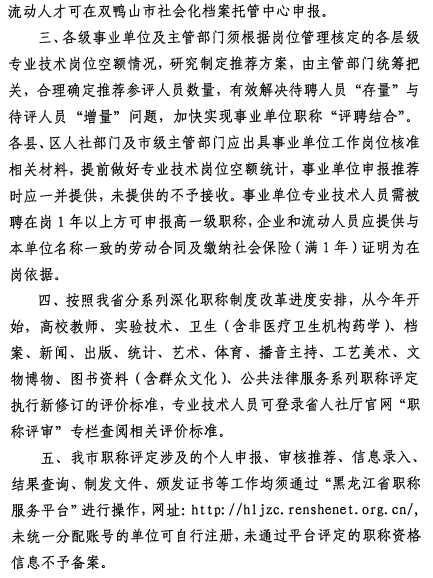 流动人才可在双鸭山市社会化档案托管中心申报。

三、各级事业单位及主管部门须根据岗位管理核定的各层级专业技术岗位空额情况，研究制定推荐方案，由主管部门统筹把关，合理确定推荐参评人员数量，有效解决待聘人员“存量”与待评人员“增量”问题，加快实现事业单位职称“评聘结合”。各县、区人社部门及市级主管部门应出具事业单位工作岗位核准相关材料，提前做好专业技术岗位空额统计，事业单位申报推荐时应一并提供，未提供的不予接收。事业单位专业技术人员需被聘在岗1年以上方可申报高一级职称，企业和流动人员应提供与本单位名称一致的劳动合同及缴纳社会保险（满1年）证明为在岗依据。

四、按照我省分系列深化职称制度改革进度安排，从今年开始，高校教师、实验技术、卫生（含非医疗卫生机构药学）、档案、新闻、出版、统计、艺术、体育、播音主持、工艺美术、文物博物、图书资料（含群众文化）、公共法律服务系列职称评定执行新修订的评价标准，专业技术人员可登录省人社厅官网“职称评审”专栏查阅相关评价标准。

五、我市职称评定涉及的个人申报、审核推荐、信息录入、结果查询、制发文件、颁发证书等工作均须通过“黑龙江省职称服务平台”进行操作，网址：http://hljzc.renshenet.org.cn/，未统一分配账号的单位可自行注册，未通过平台评定的职称资格信息不予备案。